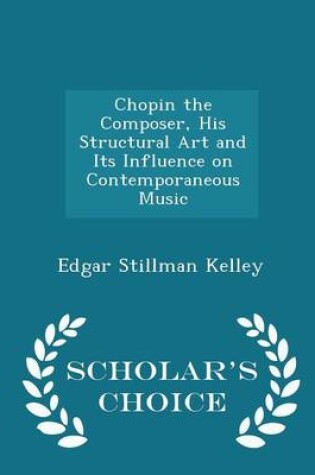 Chopin the Composer, His Structural Art and Its Influence on Contemporaneous Music

Edgar Stillman Kelley

SCHOLAR'S CHOICE